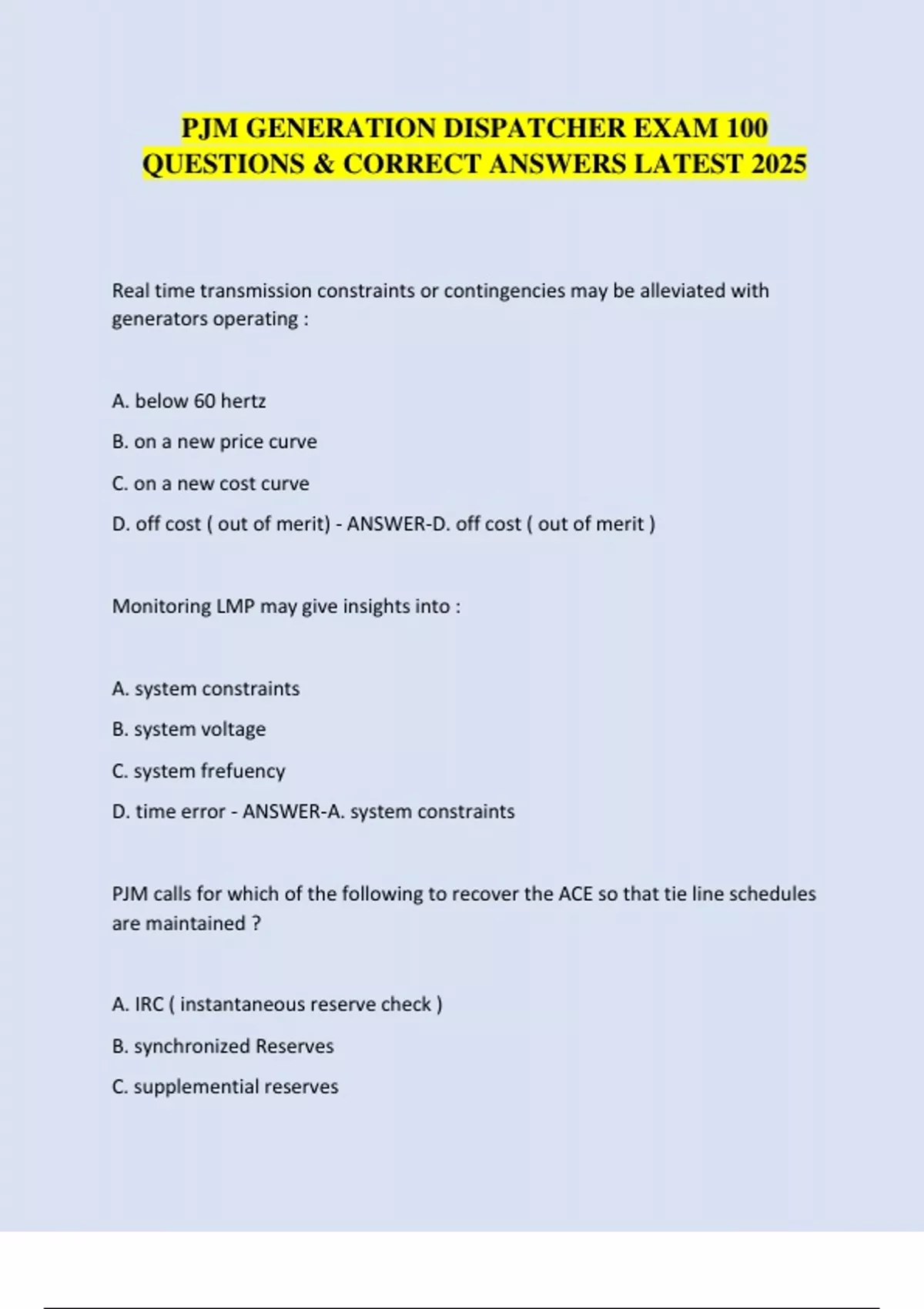 PJM GENERATION DISPATCHER EXAM 100 QUESTIONS & CORRECT ANSWERS LATEST 2025

Real time transmission constraints or contingencies may be alleviated with generators operating :

A. below 60 hertz

B. on a new price curve

C. on a new cost curve

D. off cost ( out of merit) - ANSWER-D. off cost ( out of merit )

Monitoring LMP may give insights into :

A. system constraints

B. system voltage

C. system frefuency

D. time error - ANSWER-A. system constraints

PJM calls for which of the following to recover the ACE so that tie line schedules are maintained ?

A. IRC ( instantaneous reserve check )

B. synchronized Reserves

C. supplemential reserves